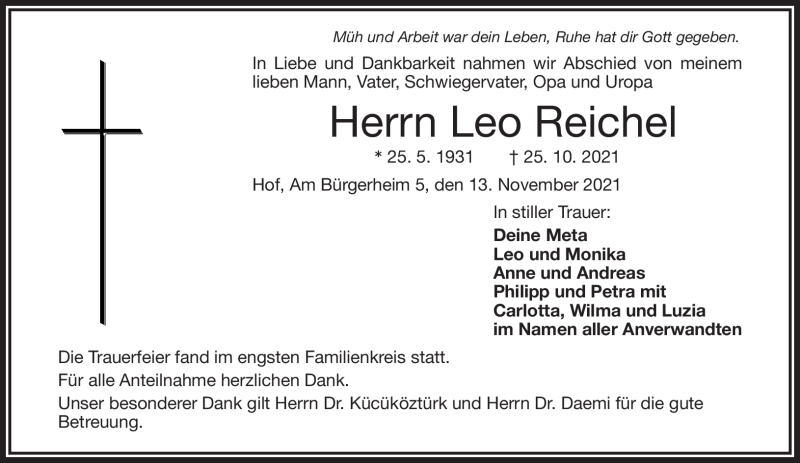 Müh und Arbeit war dein Leben, Ruhe hat dir Gott gegeben.

In Liebe und Dankbarkeit nahmen wir Abschied von meinem lieben Mann, Vater, Schwiegervater, Opa und Uropa

Herrn Leo Reichel

* 25. 5. 1931 † 25. 10. 2021

Hof, Am Bürgerheim 5, den 13. November 2021

In stiller Trauer:
Deine Meta
Leo und Monika
Anne und Andreas
Philipp und Petra mit
Carlotta, Wilma und Luzia
im Namen aller Anverwandten

Die Trauerfeier fand im engsten Familienkreis statt.
Für alle Anteilnahme herzlichen Dank.
Unser besonderer Dank gilt Herrn Dr. Kücüköztürk und Herrn Dr. Daemi für die gute Betreuung.